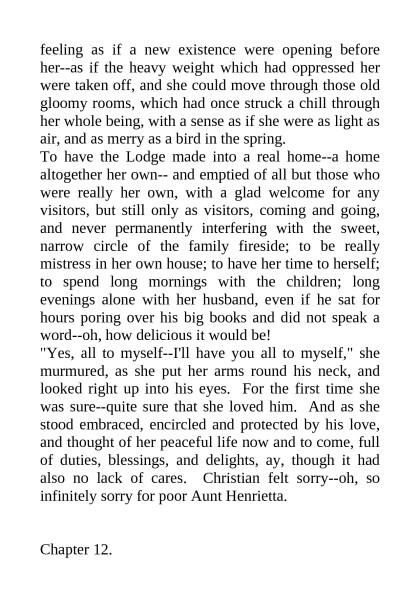 feeling as if a new existence were opening before her--as if the heavy weight which had oppressed her were taken off, and she could move through those old gloomy rooms, which had once struck a chill through her whole being, with a sense as if she were as light as air, and as merry as a bird in the spring.
To have the Lodge made into a real home--a home altogether her own-- and emptied of all but those who were really her own, with a glad welcome for any visitors, but still only as visitors, coming and going, and never permanently interfering with the sweet, narrow circle of the family fireside; to be really mistress in her own house; to have her time to herself; to spend long mornings with the children; long evenings alone with her husband, even if he sat for hours poring over his big books and did not speak a word--oh, how delicious it would be!
"Yes, all to myself--I'll have you all to myself," she murmured, as she put her arms round his neck, and looked right up into his eyes. For the first time she was sure--quite sure that she loved him. And as she stood embraced, encircled and protected by his love, and thought of her peaceful life now and to come, full of duties, blessings, and delights, ay, though it had also no lack of cares. Christian felt sorry--oh, so infinitely sorry for poor Aunt Henrietta.

Chapter 12.